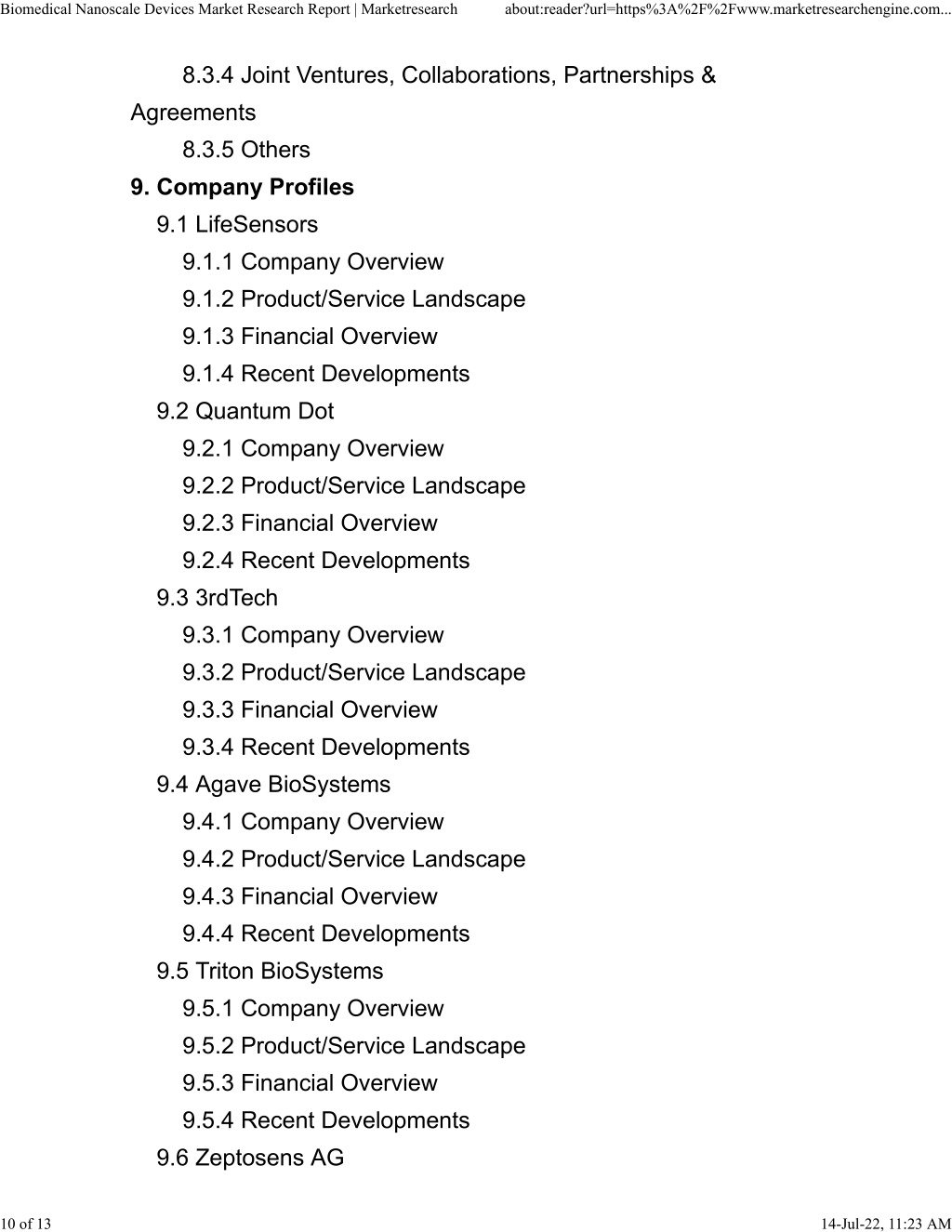 Biomedical Nanoscale Devices Market Research Report | Marketresearch about:reader?url=https%3A%2F%2Fwww.marketresearchengine.com...

8.3.4 Joint Ventures, Collaborations, Partnerships & Agreements
8.3.5 Others
9. Company Profiles
9.1 LifeSensors
9.1.1 Company Overview
9.1.2 Product/Service Landscape
9.1.3 Financial Overview
9.1.4 Recent Developments
9.2 Quantum Dot
9.2.1 Company Overview
9.2.2 Product/Service Landscape
9.2.3 Financial Overview
9.2.4 Recent Developments
9.3 3rdTech
9.3.1 Company Overview
9.3.2 Product/Service Landscape
9.3.3 Financial Overview
9.3.4 Recent Developments
9.4 Agave BioSystems
9.4.1 Company Overview
9.4.2 Product/Service Landscape
9.4.3 Financial Overview
9.4.4 Recent Developments
9.5 Triton BioSystems
9.5.1 Company Overview
9.5.2 Product/Service Landscape
9.5.3 Financial Overview
9.5.4 Recent Developments
9.6 Zeptosens AG

10 of 13 14-Jul-22, 11:23 AM